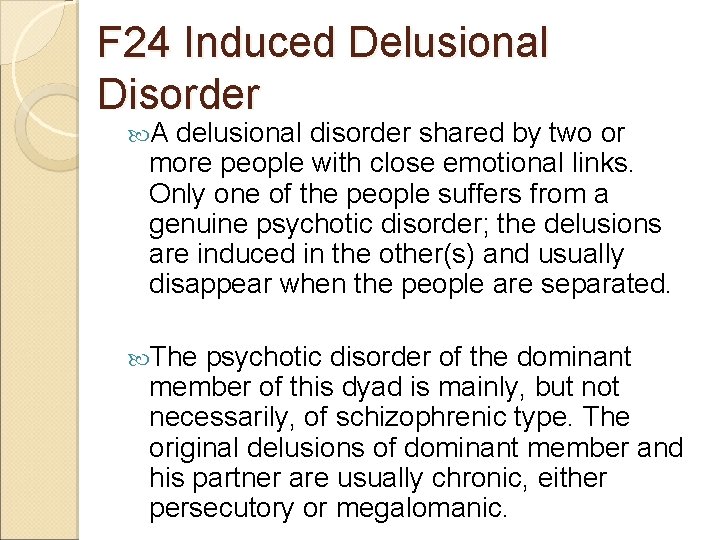 F24 Induced Delusional Disorder

A delusional disorder shared by two or more people with close emotional links. Only one of the people suffers from a genuine psychotic disorder; the delusions are induced in the other(s) and usually disappear when the people are separated.

The psychotic disorder of the dominant member of this dyad is mainly, but not necessarily, of schizophrenic type. The original delusions of dominant member and his partner are usually chronic, either persecutory or megalomanic.